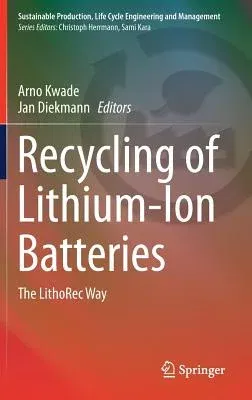 Sustainable Production, Life Cycle Engineering and Management
Series Editors: Christoph Herrmann, Sami Kara

Arno Kwade
Jan Diekmann Editors

Recycling of Lithium-Ion Batteries

The LithoRec Way

Springer